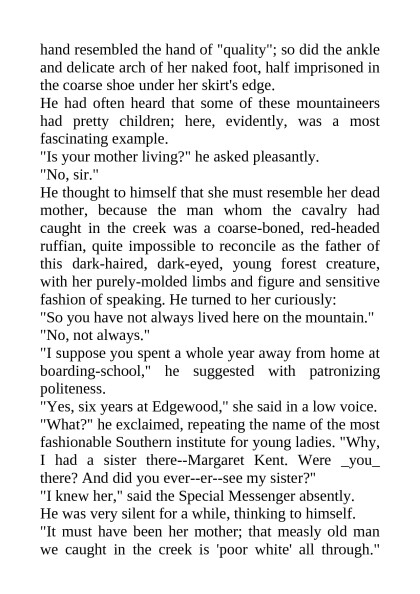 hand resembled the hand of "quality"; so did the ankle and delicate arch of her naked foot, half imprisoned in the coarse shoe under her skirt's edge.
He had often heard that some of these mountaineers had pretty children; here, evidently, was a most fascinating example.
"Is your mother living?" he asked pleasantly.
"No, sir."
He thought to himself that she must resemble her dead mother, because the man whom the cavalry had caught in the creek was a coarse-boned, red-headed ruffian, quite impossible to reconcile as the father of this dark-haired, dark-eyed, young forest creature, with her purely-molded limbs and figure and sensitive fashion of speaking. He turned to her curiously:
"So you have not always lived here on the mountain."
"No, not always."
"I suppose you spent a whole year away from home at boarding-school," he suggested with patronizing politeness.
"Yes, six years at Edgewood," she said in a low voice.
"What?" he exclaimed, repeating the name of the most fashionable Southern institute for young ladies. "Why, I had a sister there--Margaret Kent. Were _you_ there? And did you ever--er--see my sister?"
"I knew her," said the Special Messenger absently.
He was very silent for a while, thinking to himself.
"It must have been her mother; that measly old man we caught in the creek is 'poor white' all through."